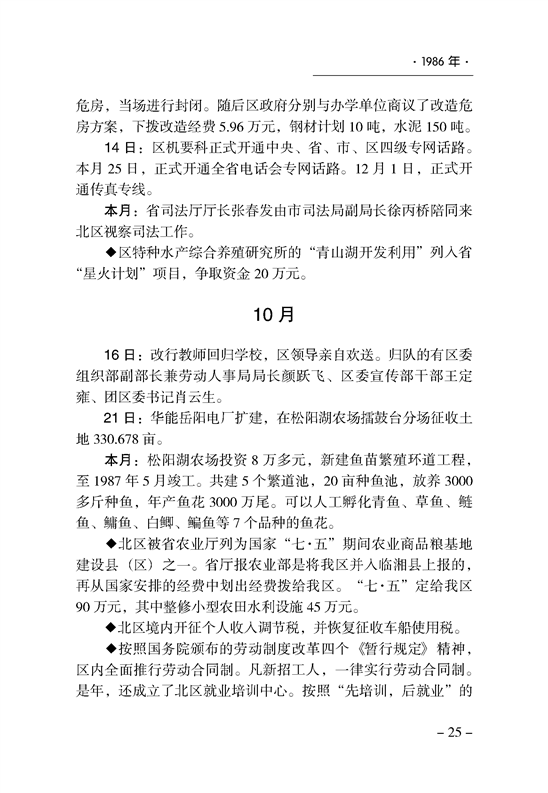 · 1986 年 ·

危房，当场进行封闭。随后区政府分别与办学单位商议了改造危房方案，下拨改造经费 5.96 万元，钢材计划 10 吨，水泥 150 吨。

14 日：区机要科正式开通中央、省、市、区四级专网话路。本月 25 日，正式开通全省电话会专网话路。12 月 1 日，正式开通传真专线。

本月：省司法厅厅长张春发由市司法局副局长徐丙桥陪同来北区视察司法工作。

◆区特种水产综合养殖研究所的“青山湖开发利用”列入省“星火计划”项目，争取资金 20 万元。

10 月

16 日：改行教师回归学校，区领导亲自欢送。归队的有区委组织部副部长兼劳动人事局局长颜跃飞、区委宣传部干部王定雍、团区委书记肖云生。

21 日：华能岳阳电厂扩建，在松阳湖农场擂鼓台分场征收土地 330.678 亩。

本月：松阳湖农场投资 8 万多元，新建鱼苗繁殖环道工程，至 1987 年 5 月竣工。共建 5 个繁道池，20 亩种鱼池，放养 3000 多斤种鱼，年产鱼花 3000 万尾。可以人工孵化青鱼、草鱼、鲢鱼、鳙鱼、白鲫、鳊鱼等 7 个品种的鱼花。

◆北区被省农业厅列为国家“七·五”期间农业商品粮基地建设县（区）之一。省厅报农业部是将我区并入临湘县上报的，再从国家安排的经费中划出经费拨给我区。“七·五”定给我区 90 万元，其中整修小型农田水利设施 45 万元。

◆北区境内开征个人收入调节税，并恢复征收车船使用税。

◆按照国务院颁布的劳动制度改革四个《暂行规定》精神，区内全面推行劳动合同制。凡新招工人，一律实行劳动合同制。是年，还成立了北区就业培训中心。按照“先培训，后就业”的

– 25 –